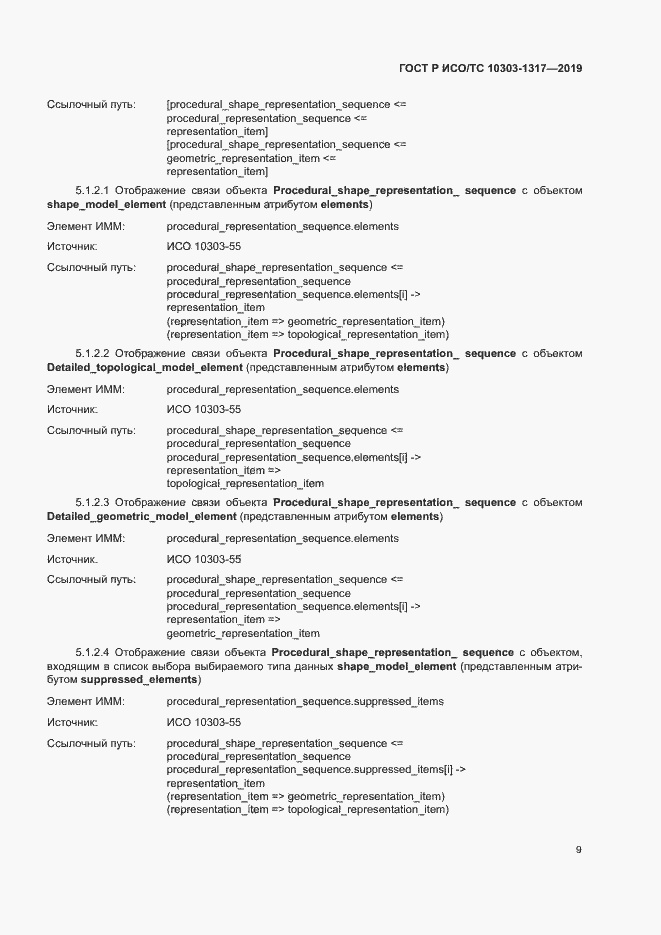 ГОСТ Р ИСО/ТС 10303-1317—2019

Ссылочный путь: [procedural_shape_representation_sequence <=
procedural_representation_sequence <=
representation_item]
[procedural_shape_representation_sequence <=
geometric_representation_item <=
representation_item]

5.1.2.1 Отображение связи объекта Procedural_shape_representation_ sequence с объектом shape_model_element (представленным атрибутом elements)

Элемент ИММ: procedural_representation_sequence.elements

Источник: ИСО 10303-55

Ссылочный путь: procedural_shape_representation_sequence <=
procedural_representation_sequence
procedural_representation_sequence.elements[i] ->
representation_item
(representation_item => geometric_representation_item)
(representation_item => topological_representation_item)

5.1.2.2 Отображение связи объекта Procedural_shape_representation_ sequence с объектом Detailed_topological_model_element (представленным атрибутом elements)

Элемент ИММ: procedural_representation_sequence.elements

Источник: ИСО 10303-55

Ссылочный путь: procedural_shape_representation_sequence <=
procedural_representation_sequence
procedural_representation_sequence.elements[i] ->
representation_item =>
topological_representation_item

5.1.2.3 Отображение связи объекта Procedural_shape_representation_ sequence с объектом Detailed_geometric_model_element (представленным атрибутом elements)

Элемент ИММ: procedural_representation_sequence.elements

Источник. ИСО 10303-55

Ссылочный путь: procedural_shape_representation_sequence <=
procedural_representation_sequence
procedural_representation_sequence.elements[i] ->
representation_item =>
geometric_representation_item

5.1.2.4 Отображение связи объекта Procedural_shape_representation_ sequence с объектом, входящим в список выбора выбираемого типа данных shape_model_element (представленным атрибутом suppressed_elements)

Элемент ИММ: procedural_representation_sequence.suppressed_items

Источник: ИСО 10303-55

Ссылочный путь: procedural_shape_representation_sequence <=
procedural_representation_sequence
procedural_representation_sequence.suppressed_items[i] ->
representation_item
(representation_item => geometric_representation_item)
(representation_item => topological_representation_item)

9